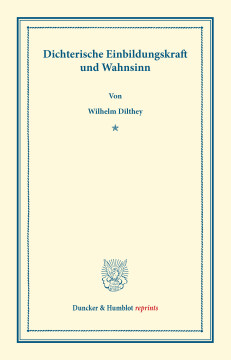 Dichterische Einbildungskraft und Wahnsinn

Von

Wilhelm Dilthey

*

Duncker & Humblot reprints